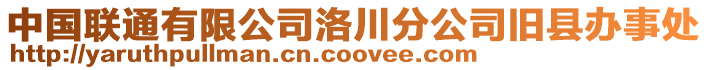 中国联通有限公司洛川分公司旧县办事处
http://yaruthpullman.cn.coovee.com